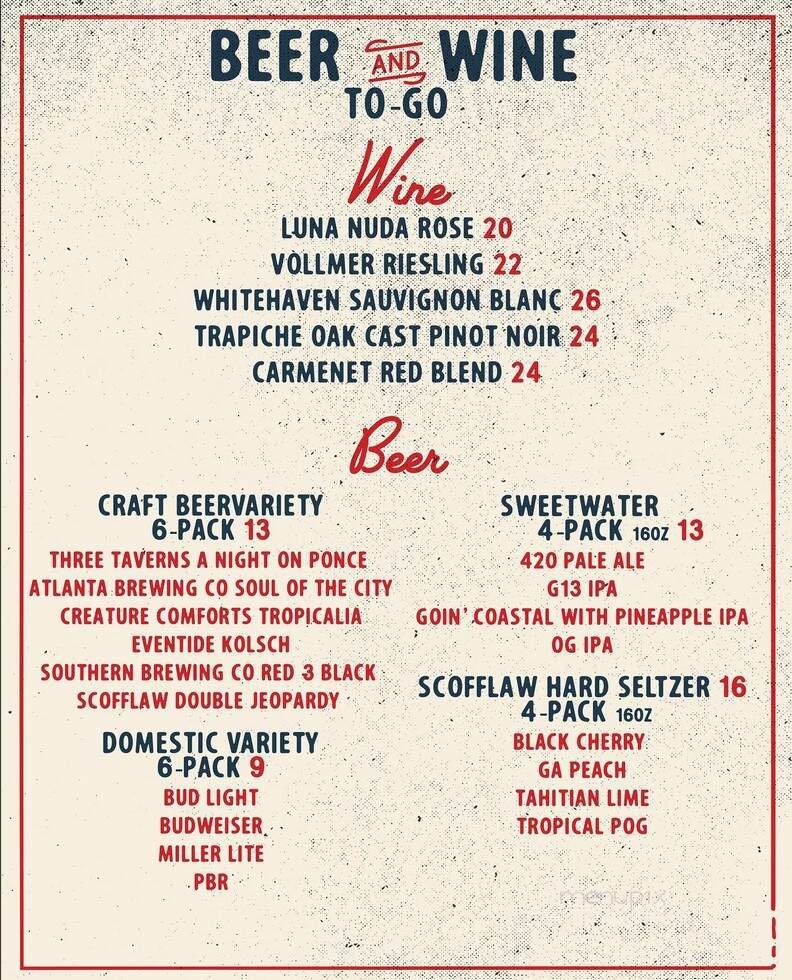 BEER AND WINE
TO-GO

Wine

LUNA NUDA ROSE 20
VOLLMER RIESLING 22
WHITEHAVEN SAUVIGNON BLANC 26
TRAPICHE OAK CAST PINOT NOIR 24
CARMENET RED BLEND 24

Beer

CRAFT BEERVARIETY
6-PACK 13
THREE TAVERNS A NIGHT ON PONCE
ATLANTA BREWING CO SOUL OF THE CITY
CREATURE COMFORTS TROPICALIA
EVENTIDE KOLSCH
SOUTHERN BREWING CO RED 3 BLACK
SCOFFLAW DOUBLE JEOPARDY

DOMESTIC VARIETY
6-PACK 9
BUD LIGHT
BUDWEISER
MILLER LITE
PBR

SWEETWATER
4-PACK 16OZ 13
420 PALE ALE
G13 IPA
GOIN' COASTAL WITH PINEAPPLE IPA
OG IPA

SCOFFLAW HARD SELTZER 16
4-PACK 16OZ
BLACK CHERRY
GA PEACH
TAHITIAN LIME
TROPICAL POG

menupix